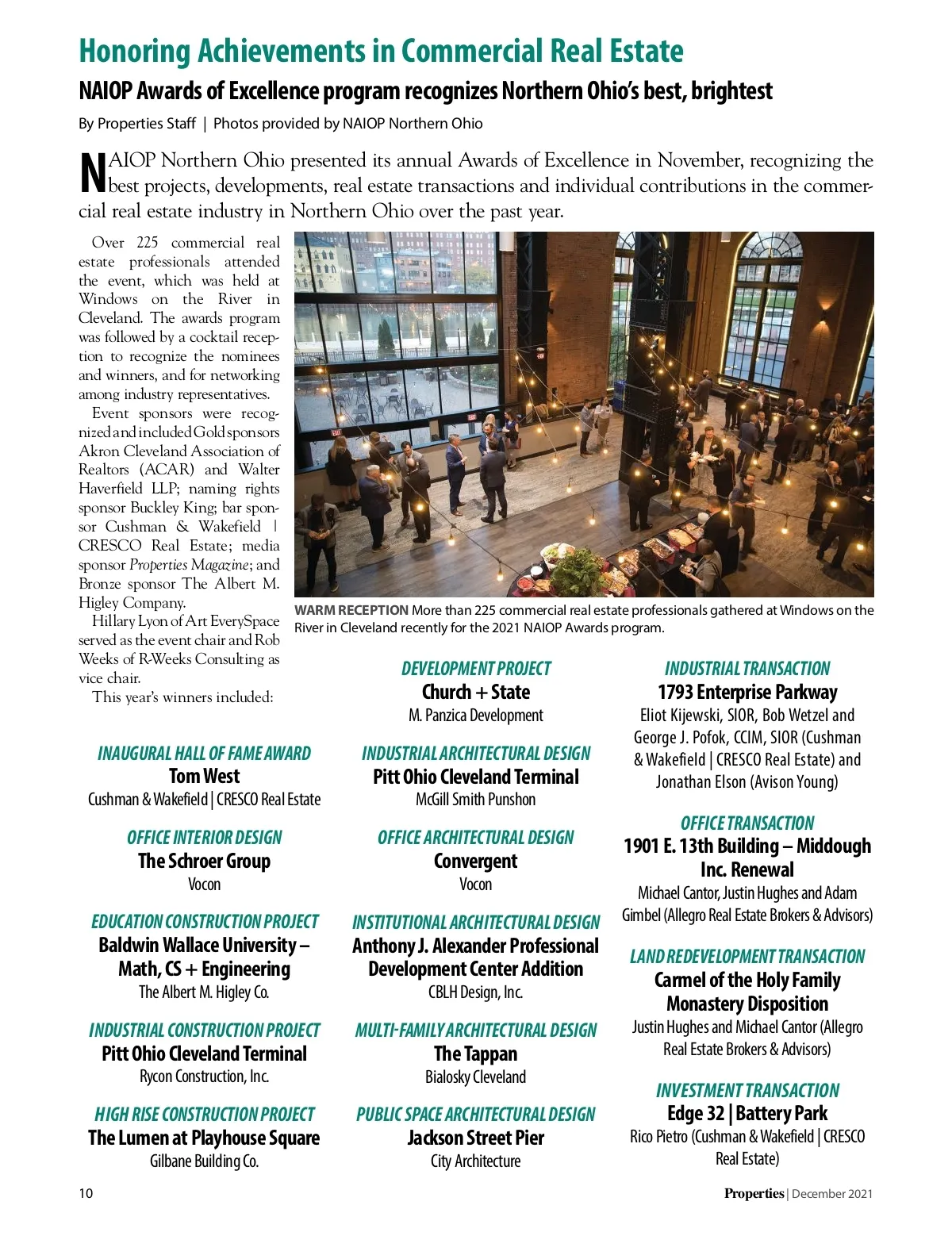 Honoring Achievements in Commercial Real Estate

NAIOP Awards of Excellence program recognizes Northern Ohio's best, brightest

By Properties Staff | Photos provided by NAIOP Northern Ohio

NAIOP Northern Ohio presented its annual Awards of Excellence in November, recognizing the best projects, developments, real estate transactions and individual contributions in the commercial real estate industry in Northern Ohio over the past year.

Over 225 commercial real estate professionals attended the event, which was held at Windows on the River in Cleveland. The awards program was followed by a cocktail reception to recognize the nominees and winners, and for networking among industry representatives.

Event sponsors were recognized and included Gold sponsors Akron Cleveland Association of Realtors (ACAR) and Walter Haverfield LLP; naming rights sponsor Buckley King; bar sponsor Cushman & Wakefield | CRESCO Real Estate; media sponsor Properties Magazine; and Bronze sponsor The Albert M. Higley Company.

Hillary Lyon of Art EverySpace served as the event chair and Rob Weeks of R-Weeks Consulting as vice chair.

This year's winners included:

WARM RECEPTION More than 225 commercial real estate professionals gathered at Windows on the River in Cleveland recently for the 2021 NAIOP Awards program.

INAUGURAL HALL OF FAME AWARD
Tom West
Cushman & Wakefield | CRESCO Real Estate

OFFICE INTERIOR DESIGN
The Schroer Group
Vocon

EDUCATION CONSTRUCTION PROJECT
Baldwin Wallace University – Math, CS + Engineering
The Albert M. Higley Co.

INDUSTRIAL CONSTRUCTION PROJECT
Pitt Ohio Cleveland Terminal
Rycon Construction, Inc.

HIGH RISE CONSTRUCTION PROJECT
The Lumen at Playhouse Square
Gilbane Building Co.

DEVELOPMENT PROJECT
Church + State
M. Panzica Development

INDUSTRIAL ARCHITECTURAL DESIGN
Pitt Ohio Cleveland Terminal
McGill Smith Punshon

OFFICE ARCHITECTURAL DESIGN
Convergent
Vocon

INSTITUTIONAL ARCHITECTURAL DESIGN
Anthony J. Alexander Professional Development Center Addition
CBLH Design, Inc.

MULTI-FAMILY ARCHITECTURAL DESIGN
The Tappan
Bialosky Cleveland

PUBLIC SPACE ARCHITECTURAL DESIGN
Jackson Street Pier
City Architecture

INDUSTRIAL TRANSACTION
1793 Enterprise Parkway
Eliot Kijewski, SIOR, Bob Wetzel and George J. Pofok, CCIM, SIOR (Cushman & Wakefield | CRESCO Real Estate) and Jonathan Elson (Avison Young)

OFFICE TRANSACTION
1901 E. 13th Building – Middough Inc. Renewal
Michael Cantor, Justin Hughes and Adam Gimbel (Allegro Real Estate Brokers & Advisors)

LAND REDEVELOPMENT TRANSACTION
Carmel of the Holy Family Monastery Disposition
Justin Hughes and Michael Cantor (Allegro Real Estate Brokers & Advisors)

INVESTMENT TRANSACTION
Edge 32 | Battery Park
Rico Pietro (Cushman & Wakefield | CRESCO Real Estate)

10

Properties | December 2021